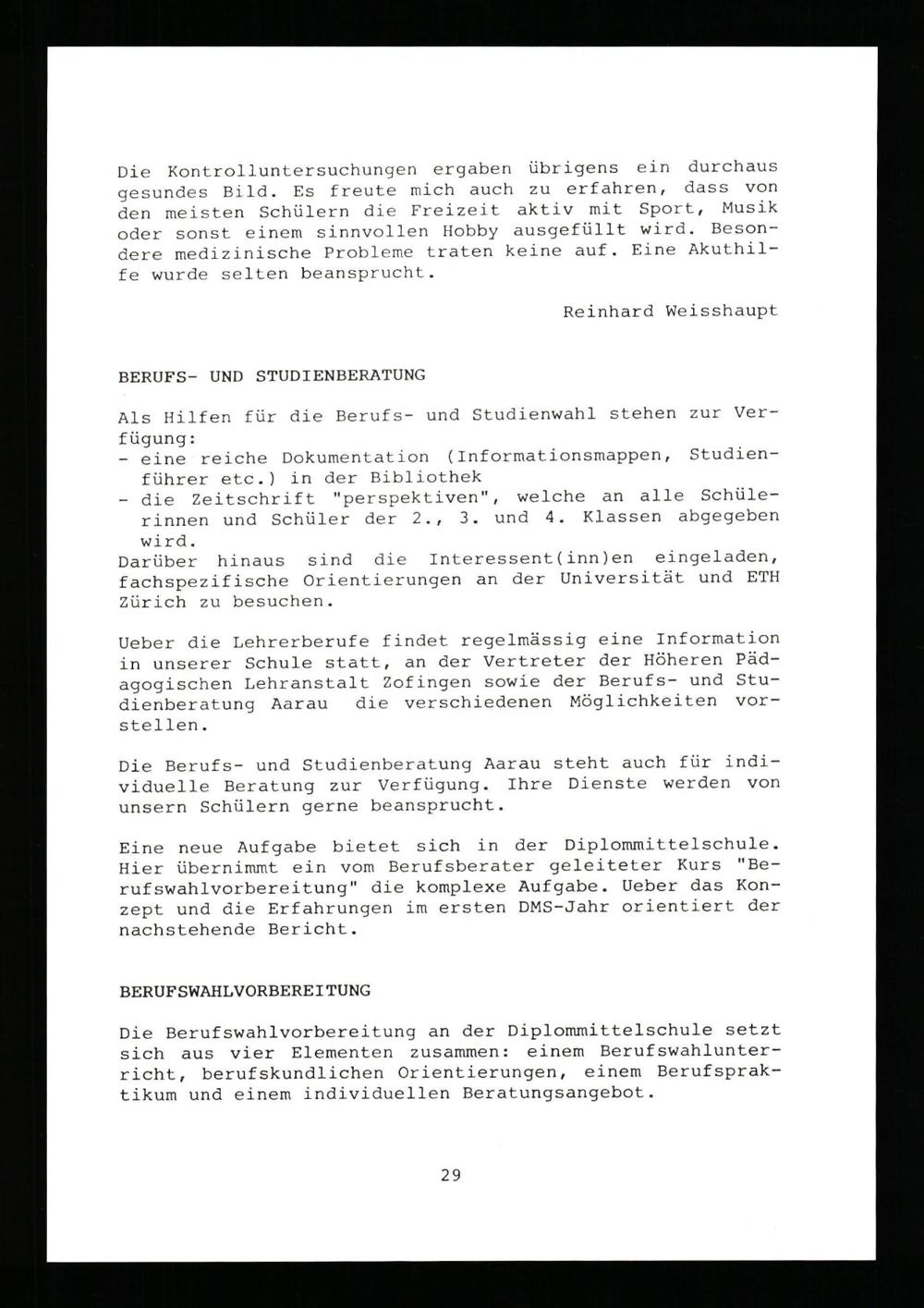 Die Kontrolluntersuchungen ergaben übrigens ein durchaus gesundes Bild. Es freute mich auch zu erfahren, dass von den meisten Schülern die Freizeit aktiv mit Sport, Musik oder sonst einem sinnvollen Hobby ausgefüllt wird. Besondere medizinische Probleme traten keine auf. Eine Akuthilfe wurde selten beansprucht.

Reinhard Weisshaupt

BERUFS- UND STUDIENBERATUNG

Als Hilfen für die Berufs- und Studienwahl stehen zur Verfügung:
- eine reiche Dokumentation (Informationsmappen, Studienführer etc.) in der Bibliothek
- die Zeitschrift "perspektiven", welche an alle Schülerinnen und Schüler der 2., 3. und 4. Klassen abgegeben wird.
Darüber hinaus sind die Interessent(inn)en eingeladen, fachspezifische Orientierungen an der Universität und ETH Zürich zu besuchen.

Ueber die Lehrerberufe findet regelmässig eine Information in unserer Schule statt, an der Vertreter der Höheren Pädagogischen Lehranstalt Zofingen sowie der Berufs- und Studienberatung Aarau die verschiedenen Möglichkeiten vorstellen.

Die Berufs- und Studienberatung Aarau steht auch für individuelle Beratung zur Verfügung. Ihre Dienste werden von unsern Schülern gerne beansprucht.

Eine neue Aufgabe bietet sich in der Diplommittelschule. Hier übernimmt ein vom Berufsberater geleiteter Kurs "Berufswahlvorbereitung" die komplexe Aufgabe. Ueber das Konzept und die Erfahrungen im ersten DMS-Jahr orientiert der nachstehende Bericht.

BERUFSWAHLVORBEREITUNG

Die Berufswahlvorbereitung an der Diplommittelschule setzt sich aus vier Elementen zusammen: einem Berufswahlunterricht, berufskundlichen Orientierungen, einem Berufspraktikum und einem individuellen Beratungsangebot.

29